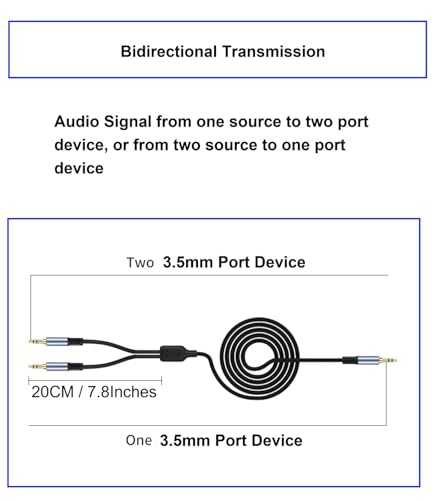 Bidirectional Transmission

Audio Signal from one source to two port device, or from two source to one port device

Two 3.5mm Port Device

20CM / 7.8Inches

One 3.5mm Port Device